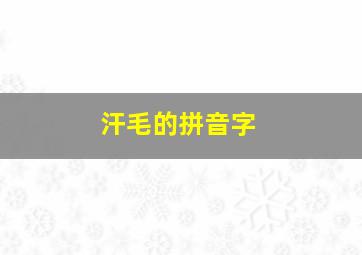 汗毛的拼音字